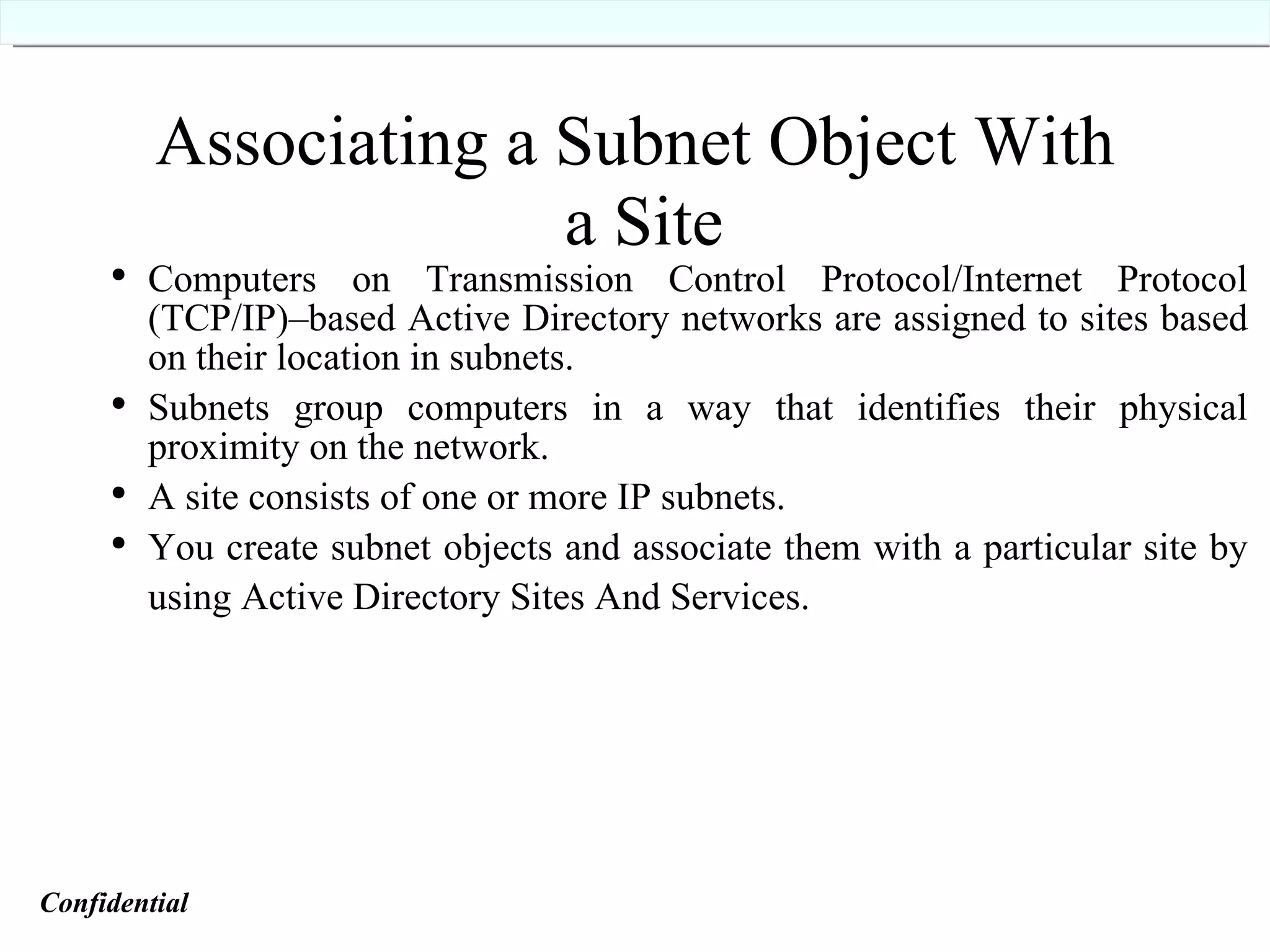 Associating a Subnet Object With a Site

• Computers on Transmission Control Protocol/Internet Protocol (TCP/IP)–based Active Directory networks are assigned to sites based on their location in subnets.
• Subnets group computers in a way that identifies their physical proximity on the network.
• A site consists of one or more IP subnets.
• You create subnet objects and associate them with a particular site by using Active Directory Sites And Services.

Confidential